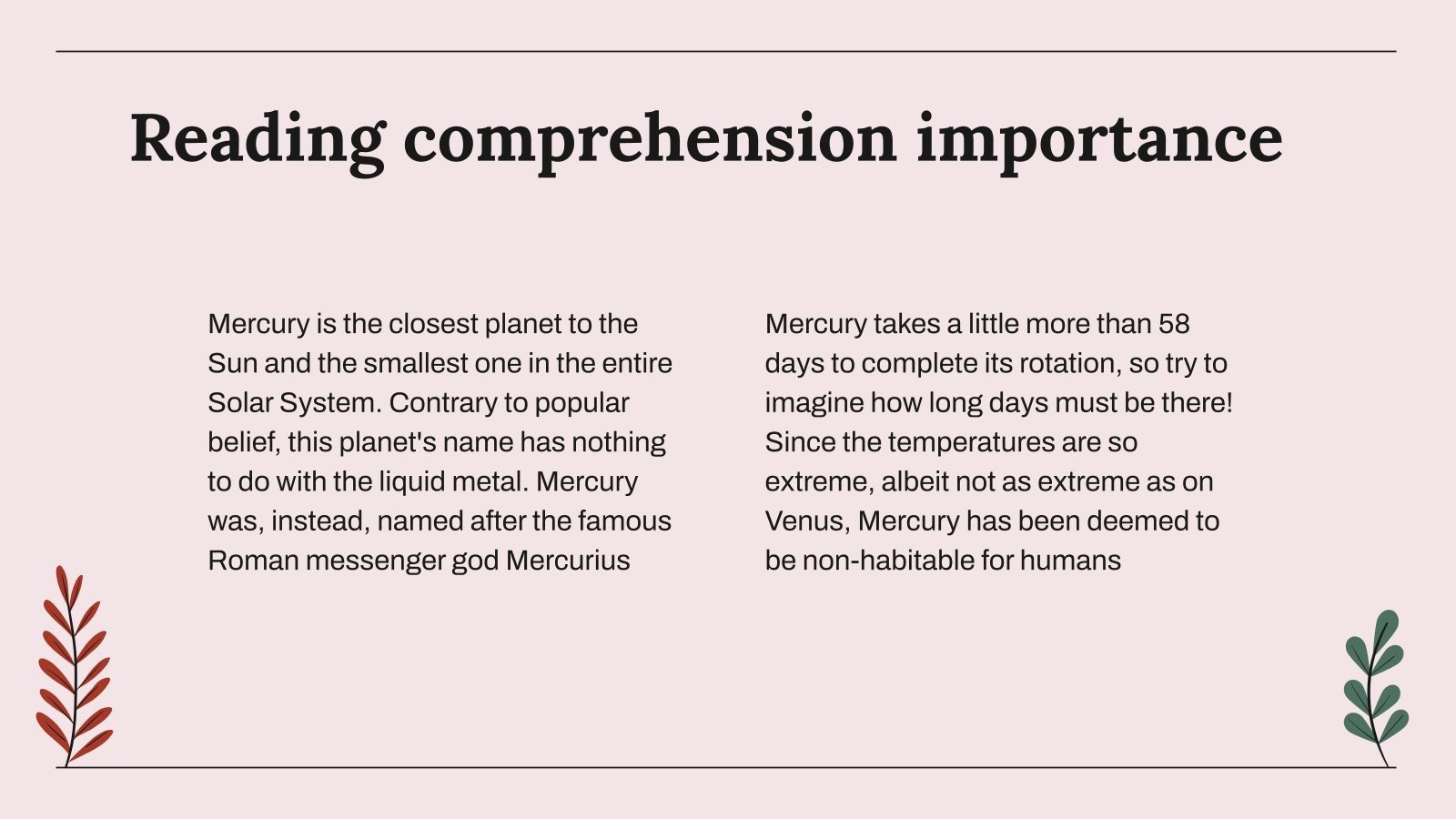 Reading comprehension importance

Mercury is the closest planet to the Sun and the smallest one in the entire Solar System. Contrary to popular belief, this planet's name has nothing to do with the liquid metal. Mercury was, instead, named after the famous Roman messenger god Mercurius

Mercury takes a little more than 58 days to complete its rotation, so try to imagine how long days must be there! Since the temperatures are so extreme, albeit not as extreme as on Venus, Mercury has been deemed to be non-habitable for humans